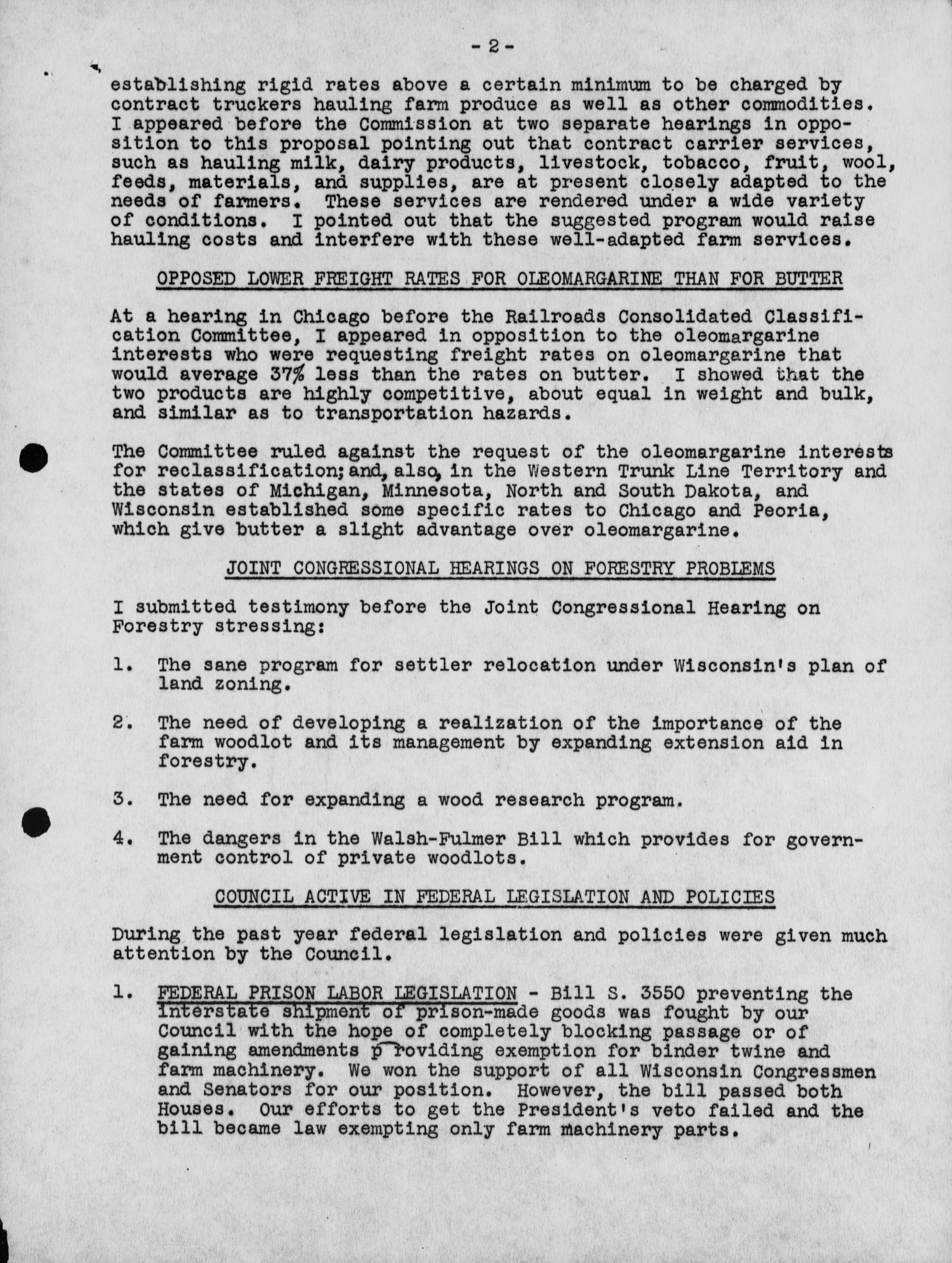 - 2 -

establishing rigid rates above a certain minimum to be charged by contract truckers hauling farm produce as well as other commodities. I appeared before the Commission at two separate hearings in opposition to this proposal pointing out that contract carrier services, such as hauling milk, dairy products, livestock, tobacco, fruit, wool, feeds, materials, and supplies, are at present closely adapted to the needs of farmers. These services are rendered under a wide variety of conditions. I pointed out that the suggested program would raise hauling costs and interfere with these well-adapted farm services.

OPPOSED LOWER FREIGHT RATES FOR OLEOMARGARINE THAN FOR BUTTER

At a hearing in Chicago before the Railroads Consolidated Classification Committee, I appeared in opposition to the oleomargarine interests who were requesting freight rates on oleomargarine that would average 37% less than the rates on butter. I showed that the two products are highly competitive, about equal in weight and bulk, and similar as to transportation hazards.

The Committee ruled against the request of the oleomargarine interests for reclassification; and, also, in the Western Trunk Line Territory and the states of Michigan, Minnesota, North and South Dakota, and Wisconsin established some specific rates to Chicago and Peoria, which give butter a slight advantage over oleomargarine.

JOINT CONGRESSIONAL HEARINGS ON FORESTRY PROBLEMS

I submitted testimony before the Joint Congressional Hearing on Forestry stressing:

1. The sane program for settler relocation under Wisconsin's plan of land zoning.

2. The need of developing a realization of the importance of the farm woodlot and its management by expanding extension aid in forestry.

3. The need for expanding a wood research program.

4. The dangers in the Walsh-Fulmer Bill which provides for government control of private woodlots.

COUNCIL ACTIVE IN FEDERAL LEGISLATION AND POLICIES

During the past year federal legislation and policies were given much attention by the Council.

1. FEDERAL PRISON LABOR LEGISLATION - Bill S. 3550 preventing the interstate shipment of prison-made goods was fought by our Council with the hope of completely blocking passage or of gaining amendments providing exemption for binder twine and farm machinery. We won the support of all Wisconsin Congressmen and Senators for our position. However, the bill passed both Houses. Our efforts to get the President's veto failed and the bill became law exempting only farm machinery parts.